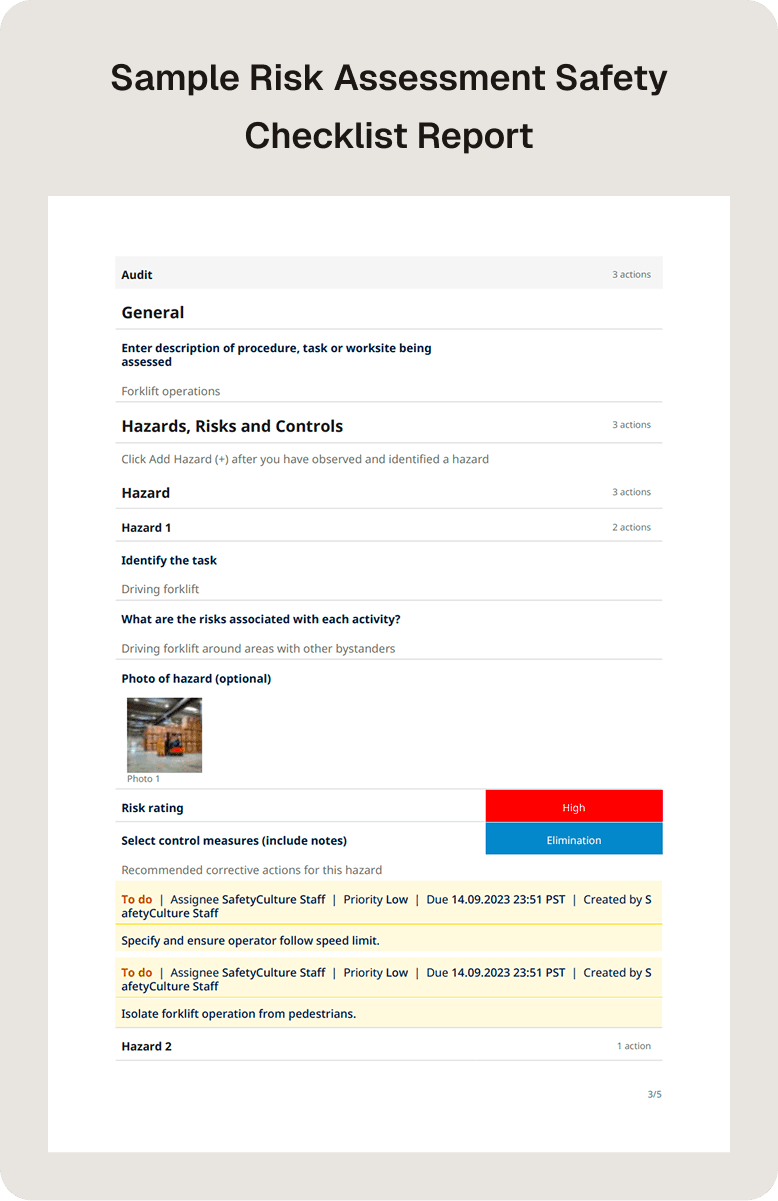 Sample Risk Assessment Safety Checklist Report

Audit 3 actions

General

Enter description of procedure, task or worksite being assessed

Forklift operations

Hazards, Risks and Controls 3 actions

Click Add Hazard (+) after you have observed and identified a hazard

Hazard 3 actions

Hazard 1 2 actions

Identify the task

Driving forklift

What are the risks associated with each activity?

Driving forklift around areas with other bystanders

Photo of hazard (optional)

Photo 1

Risk rating High

Select control measures (include notes) Elimination

Recommended corrective actions for this hazard

To do | Assignee SafetyCulture Staff | Priority Low | Due 14.09.2023 23:51 PST | Created by SafetyCulture Staff

Specify and ensure operator follow speed limit.

To do | Assignee SafetyCulture Staff | Priority Low | Due 14.09.2023 23:51 PST | Created by SafetyCulture Staff

Isolate forklift operation from pedestrians.

Hazard 2 1 action

3/5